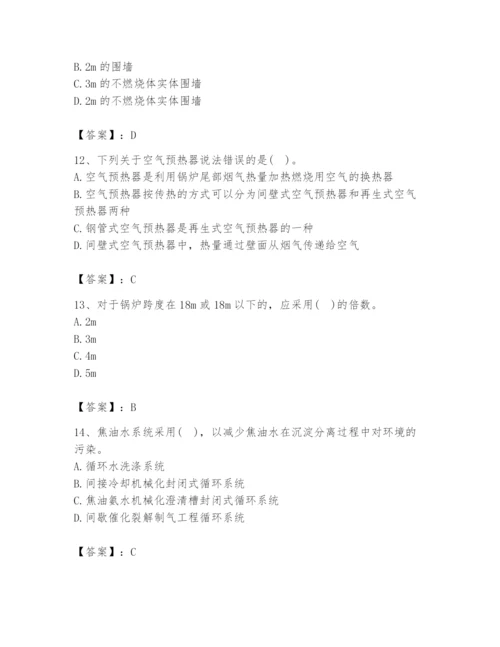 B. 2m 的围墙
C. 3m 的不燃烧体实体围墙
D. 2m 的不燃烧体实体围墙

【答案】：D

12、下列关于空气预热器说法错误的是( )。
A. 空气预热器是利用锅炉尾部烟气热量加热燃烧用空气的换热器
B. 空气预热器按传热的方式可以分为间壁式空气预热器和再生式空气预热器两种
C. 钢管式空气预热器是再生式空气预热器的一种
D. 间壁式空气预热器中，热量通过壁面从烟气传递给空气

【答案】：C

13、对于锅炉跨度在 18m 或 18m 以下的，应采用( )的倍数。
A. 2m
B. 3m
C. 4m
D. 5m

【答案】：B

14、焦油水系统采用( )，以减少焦油水在沉淀分离过程中对环境的污染。
A. 循环水洗涤系统
B. 间接冷却机械化封闭式循环系统
C. 焦油氨水机械化澄清槽封闭式循环系统
D. 间歇催化裂解制气工程循环系统

【答案】：C